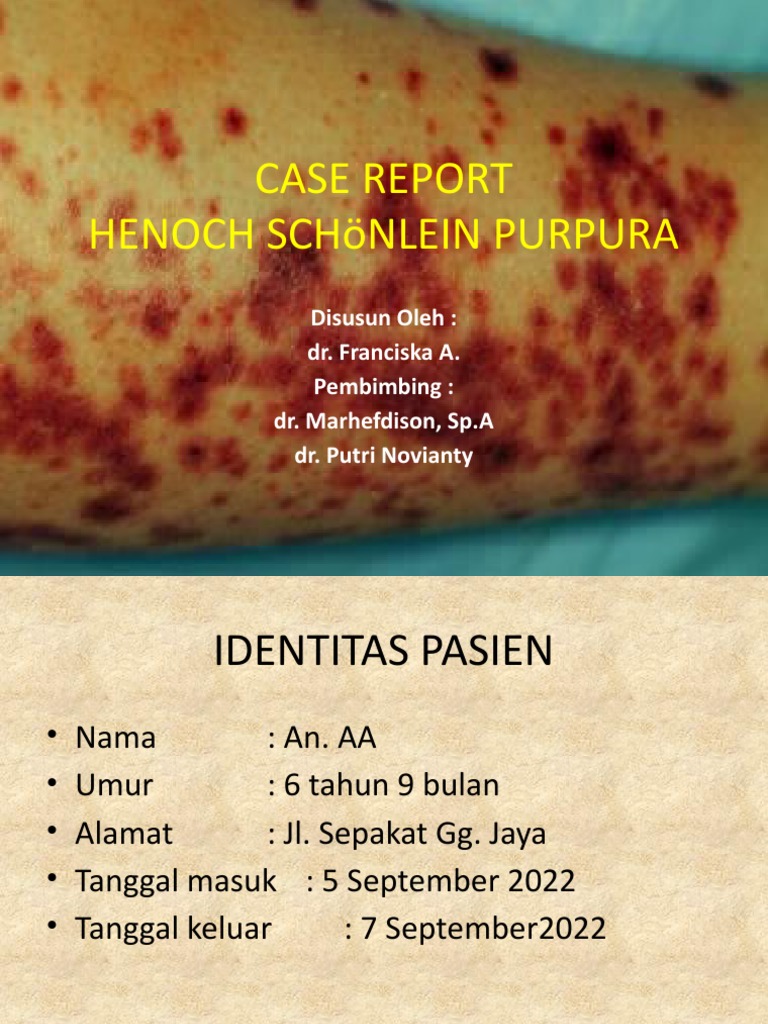 CASE REPORT
HENOCH SCHöNLEIN PURPURA

Disusun Oleh :
dr. Franciska A.
Pembimbing :
dr. Marhefdison, Sp.A
dr. Putri Novianty

IDENTITAS PASIEN

• Nama : An. AA
• Umur : 6 tahun 9 bulan
• Alamat : Jl. Sepakat Gg. Jaya
• Tanggal masuk : 5 September 2022
• Tanggal keluar : 7 September2022